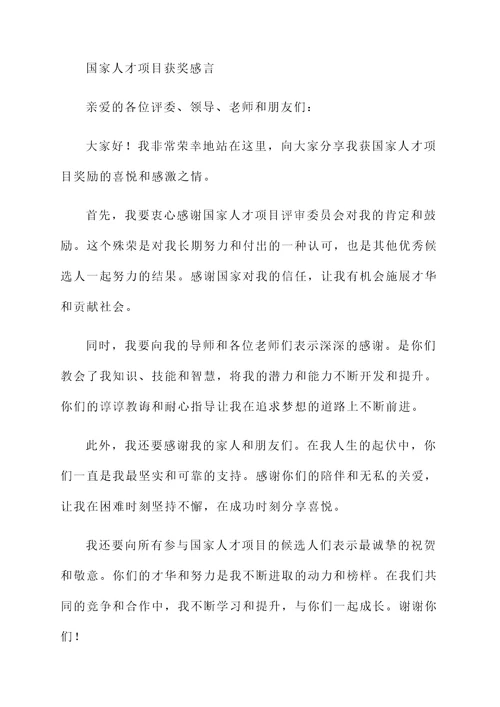 国家人才项目获奖感言

亲爱的各位评委、领导、老师和朋友们：

大家好！我非常荣幸地站在这里，向大家分享我获国家人才项目奖励的喜悦和感激之情。

首先，我要衷心感谢国家人才项目评审委员会对我的肯定和鼓励。这个殊荣是对我长期努力和付出的一种认可，也是其他优秀候选人一起努力的结果。感谢国家对我的信任，让我有机会施展才华和贡献社会。

同时，我要向我的导师和各位老师们表示深深的感谢。是你们教会了我知识、技能和智慧，将我的潜力和能力不断开发和提升。你们的谆谆教诲和耐心指导让我在追求梦想的道路上不断前进。

此外，我还要感谢我的家人和朋友们。在我人生的起伏中，你们一直是我最坚实和可靠的支持。感谢你们的陪伴和无私的关爱，让我在困难时刻坚持不懈，在成功时刻分享喜悦。

我还要向所有参与国家人才项目的候选人们表示最诚挚的祝贺和敬意。你们的才华和努力是我不断进取的动力和榜样。在我们共同的竞争和合作中，我不断学习和提升，与你们一起成长。谢谢你们！